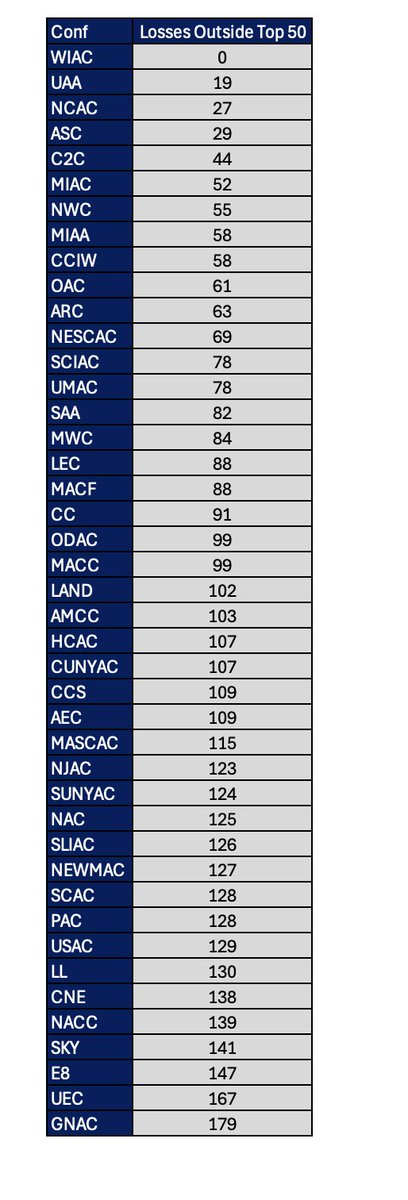 | Conf | Losses Outside Top 50 |
|---|---|
| WIAC | 0 |
| UAA | 19 |
| NCAC | 27 |
| ASC | 29 |
| C2C | 44 |
| MIAC | 52 |
| NWC | 55 |
| MIAA | 58 |
| CCIW | 58 |
| OAC | 61 |
| ARC | 63 |
| NESCAC | 69 |
| SCIAC | 78 |
| UMAC | 78 |
| SAA | 82 |
| MWC | 84 |
| LEC | 88 |
| MACF | 88 |
| CC | 91 |
| ODAC | 99 |
| MACC | 99 |
| LAND | 102 |
| AMCC | 103 |
| HCAC | 107 |
| CUNYAC | 107 |
| CCS | 109 |
| AEC | 109 |
| MASCAC | 115 |
| NJAC | 123 |
| SUNYAC | 124 |
| NAC | 125 |
| SLIAC | 126 |
| NEWMAC | 127 |
| SCAC | 128 |
| PAC | 128 |
| USAC | 129 |
| LL | 130 |
| CNE | 138 |
| NACC | 139 |
| SKY | 141 |
| E8 | 147 |
| UEC | 167 |
| GNAC | 179 |